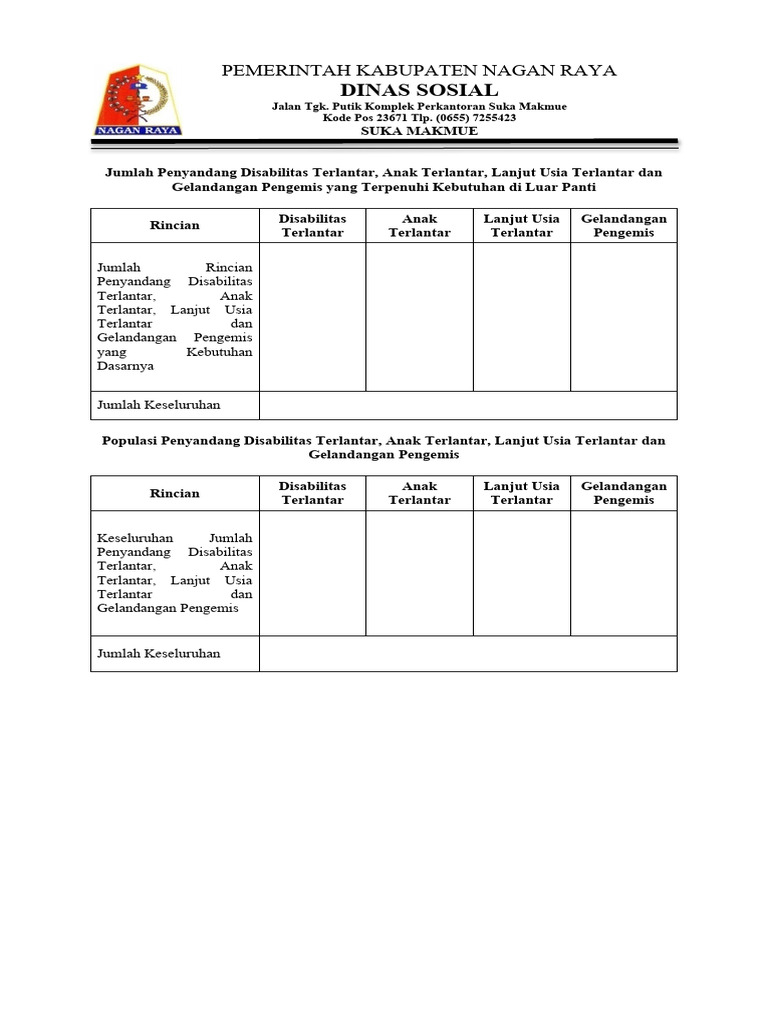 NAGAN RAYA

PEMERINTAH KABUPATEN NAGAN RAYA
DINAS SOSIAL
Jalan Tgk. Putik Komplek Perkantoran Suka Makmue
Kode Pos 23671 Tlp. (0655) 7255423
SUKA MAKMUE

Jumlah Penyandang Disabilitas Terlantar, Anak Terlantar, Lanjut Usia Terlantar dan Gelandangan Pengemis yang Terpenuhi Kebutuhan di Luar Panti

| Rincian | Disabilitas Terlantar | Anak Terlantar | Lanjut Usia Terlantar | Gelandangan Pengemis |
|---|---|---|---|---|
| Jumlah Rincian Penyandang Disabilitas Terlantar, Anak Terlantar, Lanjut Usia Terlantar dan Gelandangan Pengemis yang Kebutuhan Dasarnya | | | | |
| Jumlah Keseluruhan | | | | |

Populasi Penyandang Disabilitas Terlantar, Anak Terlantar, Lanjut Usia Terlantar dan Gelandangan Pengemis

| Rincian | Disabilitas Terlantar | Anak Terlantar | Lanjut Usia Terlantar | Gelandangan Pengemis |
|---|---|---|---|---|
| Keseluruhan Jumlah Penyandang Disabilitas Terlantar, Anak Terlantar, Lanjut Usia Terlantar dan Gelandangan Pengemis | | | | |
| Jumlah Keseluruhan | | | | |